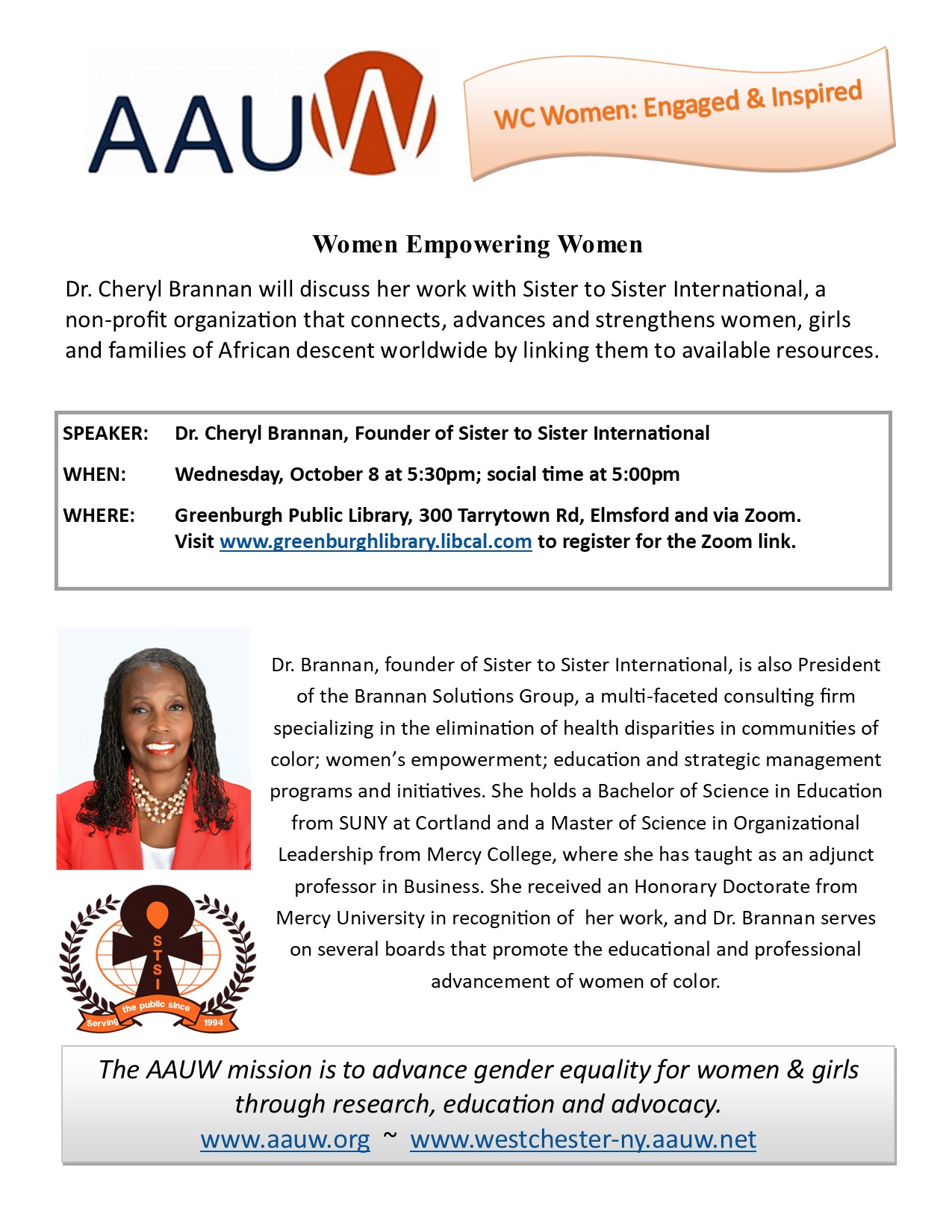 AAUW

WC Women: Engaged & Inspired

Women Empowering Women

Dr. Cheryl Brannan will discuss her work with Sister to Sister International, a non-profit organization that connects, advances and strengthens women, girls and families of African descent worldwide by linking them to available resources.

SPEAKER: Dr. Cheryl Brannan, Founder of Sister to Sister International

WHEN: Wednesday, October 8 at 5:30pm; social time at 5:00pm

WHERE: Greenburgh Public Library, 300 Tarrytown Rd, Elmsford and via Zoom. Visit www.greenburghlibrary.libcal.com to register for the Zoom link.

Dr. Brannan, founder of Sister to Sister International, is also President of the Brannan Solutions Group, a multi-faceted consulting firm specializing in the elimination of health disparities in communities of color; women's empowerment; education and strategic management programs and initiatives. She holds a Bachelor of Science in Education from SUNY at Cortland and a Master of Science in Organizational Leadership from Mercy College, where she has taught as an adjunct professor in Business. She received an Honorary Doctorate from Mercy University in recognition of her work, and Dr. Brannan serves on several boards that promote the educational and professional advancement of women of color.

STSI
Serving the public since 1994

The AAUW mission is to advance gender equality for women & girls through research, education and advocacy.
www.aauw.org ~ www.westchester-ny.aauw.net